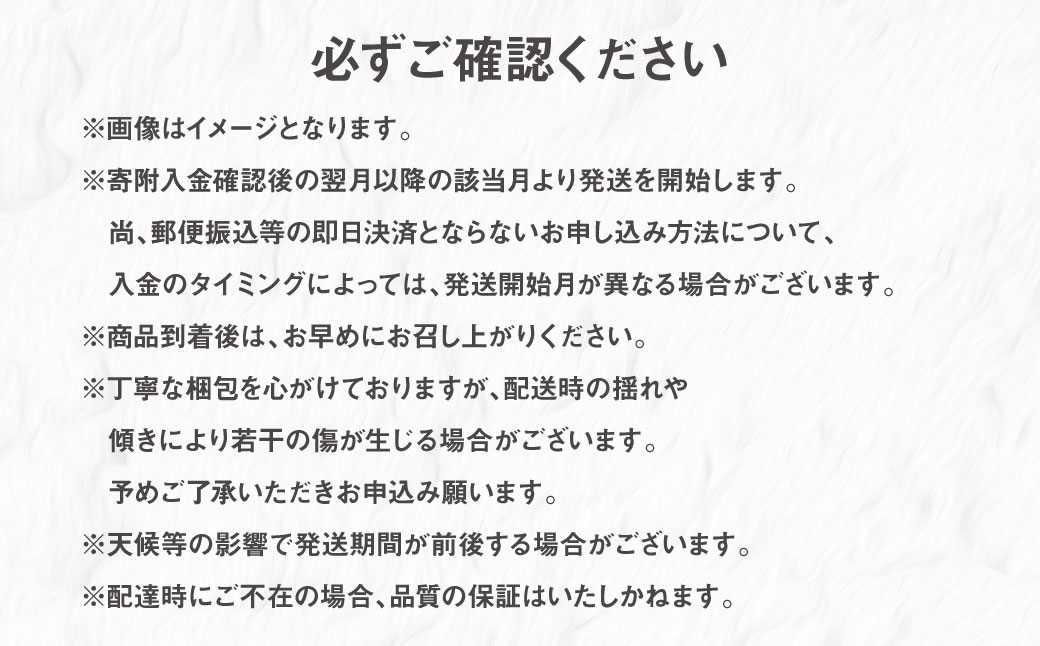 必ずご確認ください

※画像はイメージとなります。

※寄附入金確認後の翌月以降の該当月より発送を開始します。
尚、郵便振込等の即日決済とならないお申し込み方法について、
入金のタイミングによっては、発送開始月が異なる場合がございます。

※商品到着後は、お早めにお召し上がりください。

※丁寧な梱包を心がけておりますが、配送時の揺れや
傾きにより若干の傷が生じる場合がございます。
予めご了承いただきお申込み願います。

※天候等の影響で発送期間が前後する場合がございます。

※配達時にご不在の場合、品質の保証はいたしかねます。